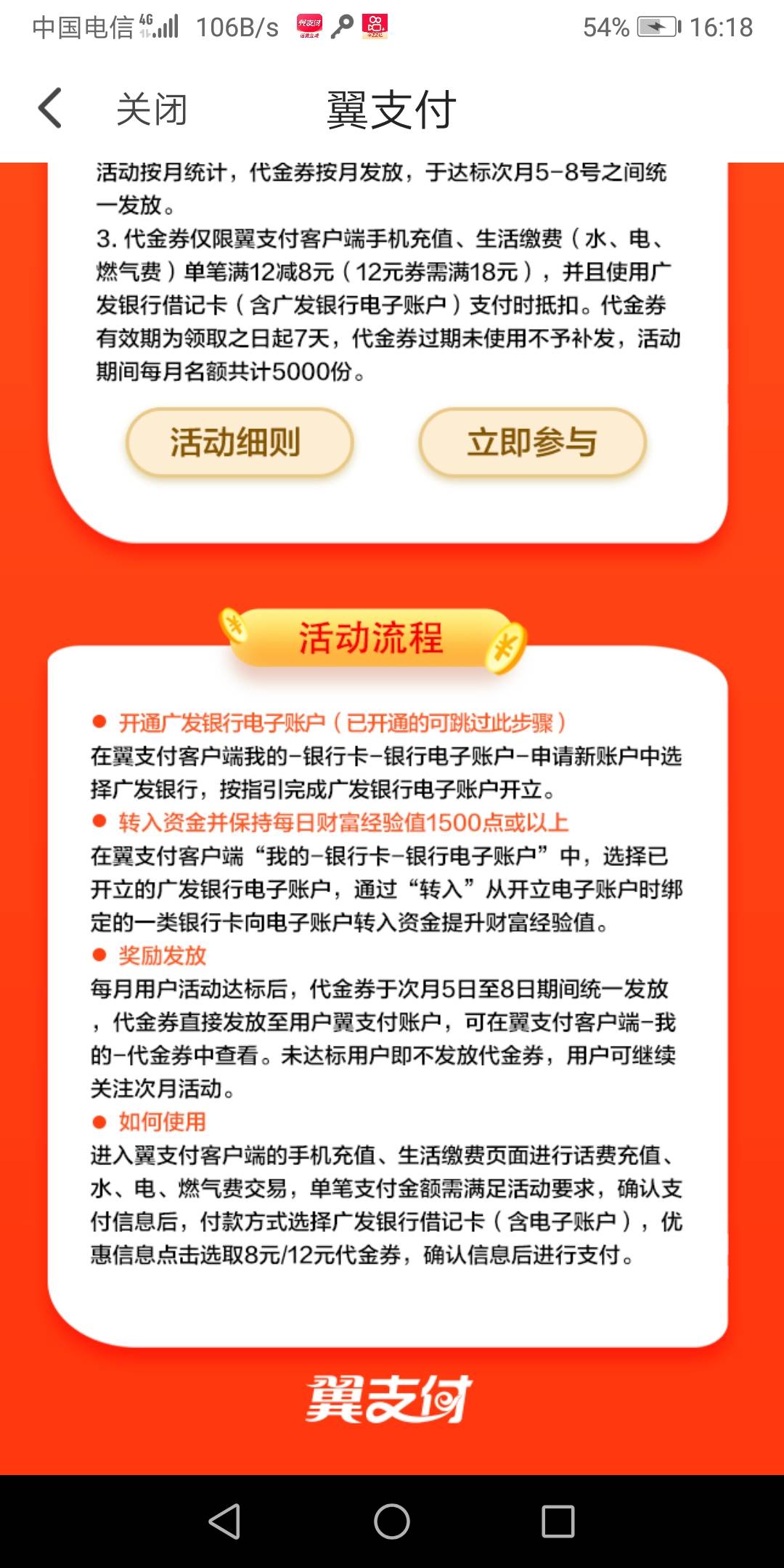 中国电信 4G 106B/s 54% 16:18

关闭 翼支付

活动按月统计，代金券按月发放，于达标次月5-8号之间统一发放。
3. 代金券仅限翼支付客户端手机充值、生活缴费（水、电、燃气费）单笔满12减8元（12元券需满18元），并且使用广发银行借记卡（含广发银行电子账户）支付时抵扣。代金券有效期为领取之日起7天，代金券过期未使用不予补发，活动期间每月名额共计5000份。

活动细则 立即参与

活动流程

● 开通广发银行电子账户（已开通的可跳过此步骤）
在翼支付客户端我的-银行卡-银行电子账户-申请新账户中选择广发银行，按指引完成广发银行电子账户开立。
● 转入资金并保持每日财富经验值1500点或以上
在翼支付客户端“我的-银行卡-银行电子账户”中，选择已开立的广发银行电子账户，通过“转入”从开立电子账户时绑定的一类银行卡向电子账户转入资金提升财富经验值。
● 奖励发放
每月用户活动达标后，代金券于次月5日至8日期间统一发放，代金券直接发放至用户翼支付账户，可在翼支付客户端-我的-代金券中查看。未达标用户即不发放代金券，用户可继续关注次月活动。
● 如何使用
进入翼支付客户端的手机充值、生活缴费页面进行话费充值、水、电、燃气费交易，单笔支付金额需满足活动要求，确认支付信息后，付款方式选择广发银行借记卡（含电子账户），优惠信息点击选取8元/12元代金券，确认信息后进行支付。

翼支付